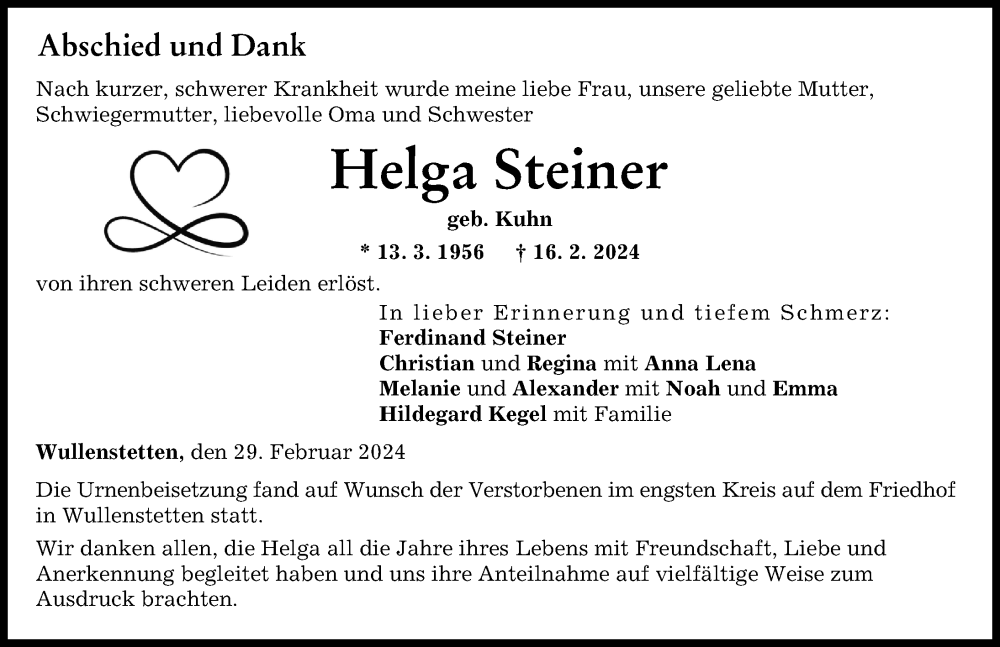 Abschied und Dank

Nach kurzer, schwerer Krankheit wurde meine liebe Frau, unsere geliebte Mutter, Schwiegermutter, liebevolle Oma und Schwester

Helga Steiner

geb. Kuhn

* 13. 3. 1956 † 16. 2. 2024

von ihren schweren Leiden erlöst.

In lieber Erinnerung und tiefem Schmerz:
Ferdinand Steiner
Christian und Regina mit Anna Lena
Melanie und Alexander mit Noah und Emma
Hildegard Kegel mit Familie

Wullenstetten, den 29. Februar 2024

Die Urnenbeisetzung fand auf Wunsch der Verstorbenen im engsten Kreis auf dem Friedhof in Wullenstetten statt.

Wir danken allen, die Helga all die Jahre ihres Lebens mit Freundschaft, Liebe und Anerkennung begleitet haben und uns ihre Anteilnahme auf vielfältige Weise zum Ausdruck brachten.